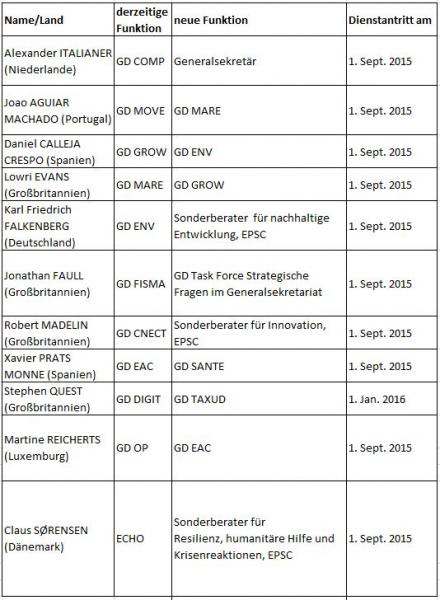 | Name/Land | derzeitige Funktion | neue Funktion | Dienstantritt am |
|---|---|---|---|
| Alexander ITALIANER (Niederlande) | GD COMP | Generalsekretär | 1. Sept. 2015 |
| Joao AGUIAR MACHADO (Portugal) | GD MOVE | GD MARE | 1. Sept. 2015 |
| Daniel CALLEJA CRESPO (Spanien) | GD GROW | GD ENV | 1. Sept. 2015 |
| Lowri EVANS (Großbritannien) | GD MARE | GD GROW | 1. Sept. 2015 |
| Karl Friedrich FALKENBERG (Deutschland) | GD ENV | Sonderberater für nachhaltige Entwicklung, EPSC | 1. Sept. 2015 |
| Jonathan FAULL (Großbritannien) | GD FISMA | GD Task Force Strategische Fragen im Generalsekretariat | 1. Sept. 2015 |
| Robert MADELIN (Großbritannien) | GD CNECT | Sonderberater für Innovation, EPSC | 1. Sept. 2015 |
| Xavier PRATS MONNE (Spanien) | GD EAC | GD SANTE | 1. Sept. 2015 |
| Stephen QUEST (Großbritannien) | GD DIGIT | GD TAXUD | 1. Jan. 2016 |
| Martine REICHERTS (Luxemburg) | GD OP | GD EAC | 1. Sept. 2015 |
| Claus SØRENSEN (Dänemark) | ECHO | Sonderberater für Resilienz, humanitäre Hilfe und Krisenreaktionen, EPSC | 1. Sept. 2015 |